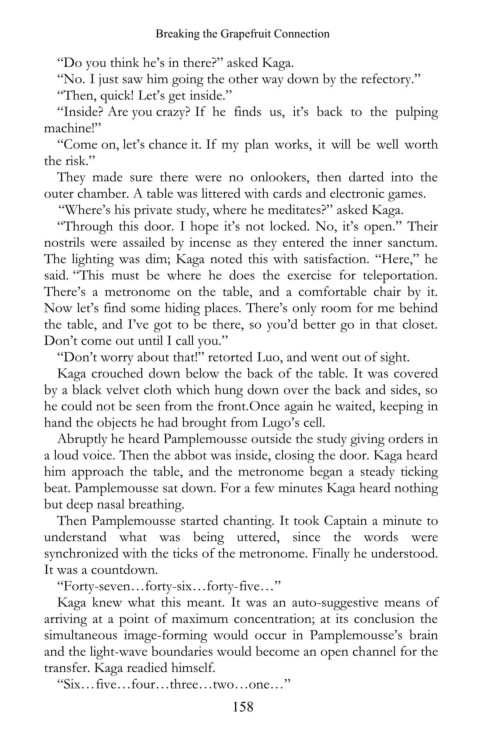 Breaking the Grapefruit Connection

"Do you think he's in there?" asked Kaga.

"No. I just saw him going the other way down by the refectory."

"Then, quick! Let's get inside."

"Inside? Are you crazy? If he finds us, it's back to the pulping machine!"

"Come on, let's chance it. If my plan works, it will be well worth the risk."

They made sure there were no onlookers, then darted into the outer chamber. A table was littered with cards and electronic games.

"Where's his private study, where he meditates?" asked Kaga.

"Through this door. I hope it's not locked. No, it's open." Their nostrils were assailed by incense as they entered the inner sanctum. The lighting was dim; Kaga noted this with satisfaction. "Here," he said. "This must be where he does the exercise for teleportation. There's a metronome on the table, and a comfortable chair by it. Now let's find some hiding places. There's only room for me behind the table, and I've got to be there, so you'd better go in that closet. Don't come out until I call you."

"Don't worry about that!" retorted Luo, and went out of sight.

Kaga crouched down below the back of the table. It was covered by a black velvet cloth which hung down over the back and sides, so he could not be seen from the front.Once again he waited, keeping in hand the objects he had brought from Lugo's cell.

Abruptly he heard Pamplemousse outside the study giving orders in a loud voice. Then the abbot was inside, closing the door. Kaga heard him approach the table, and the metronome began a steady ticking beat. Pamplemousse sat down. For a few minutes Kaga heard nothing but deep nasal breathing.

Then Pamplemousse started chanting. It took Captain a minute to understand what was being uttered, since the words were synchronized with the ticks of the metronome. Finally he understood. It was a countdown.

"Forty-seven…forty-six…forty-five…"

Kaga knew what this meant. It was an auto-suggestive means of arriving at a point of maximum concentration; at its conclusion the simultaneous image-forming would occur in Pamplemousse's brain and the light-wave boundaries would become an open channel for the transfer. Kaga readied himself.

"Six…five…four…three…two…one…"

158